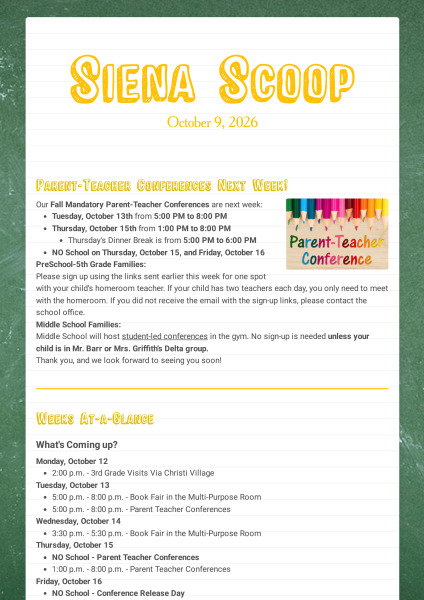 Siena Scoop

October 9, 2026

Parent-Teacher Conferences Next Week!

Our Fall Mandatory Parent-Teacher Conferences are next week:

• Tuesday, October 13th from 5:00 PM to 8:00 PM
• Thursday, October 15th from 1:00 PM to 8:00 PM
• Thursday's Dinner Break is from 5:00 PM to 6:00 PM
• NO School on Thursday, October 15, and Friday, October 16

Parent-Teacher Conference

PreSchool-5th Grade Families:

Please sign up using the links sent earlier this week for one spot with your child's homeroom teacher. If your child has two teachers each day, you only need to meet with the homeroom. If you did not receive the email with the sign-up links, please contact the school office.

Middle School Families:

Middle School will host student-led conferences in the gym. No sign-up is needed unless your child is in Mr. Barr or Mrs. Griffith's Delta group.

Thank you, and we look forward to seeing you soon!

Weeks At-a-Glance

What's Coming up?

Monday, October 12
• 2:00 p.m. - 3rd Grade Visits Via Christi Village

Tuesday, October 13
• 5:00 p.m. - 8:00 p.m. - Book Fair in the Multi-Purpose Room
• 5:00 p.m. - 8:00 p.m. - Parent Teacher Conferences

Wednesday, October 14
• 3:30 p.m. - 5:30 p.m. - Book Fair in the Multi-Purpose Room

Thursday, October 15
• NO School - Parent Teacher Conferences
• 1:00 p.m. - 8:00 p.m. - Parent Teacher Conferences

Friday, October 16
• NO School - Conference Release Day